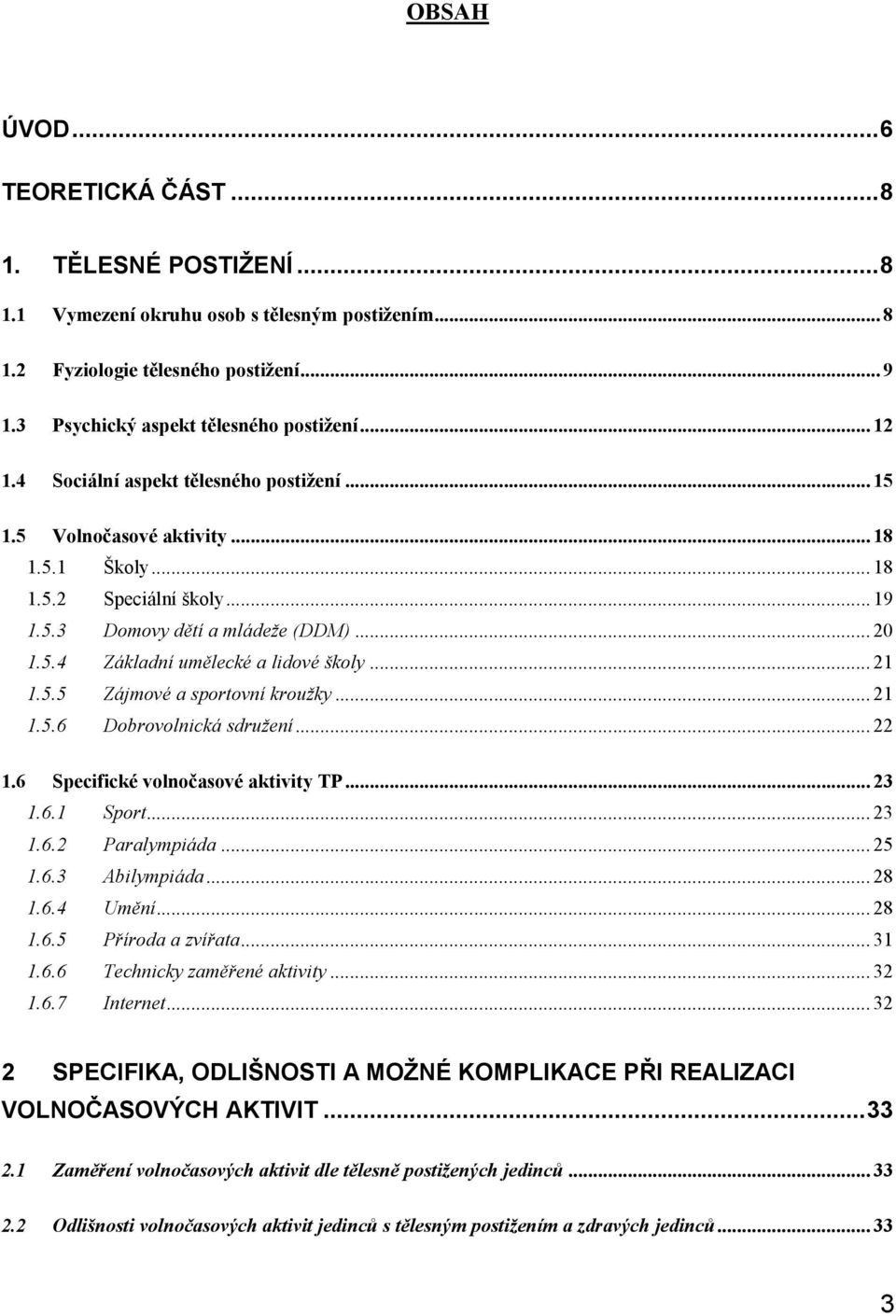 OBSAH

ÚVOD...6

TEORETICKÁ ČÁST...8

1. TĚLESNÉ POSTIŽENÍ...8

1.1 Vymezení okruhu osob s tělesným postižením...8

1.2 Fyziologie tělesného postižení...9

1.3 Psychický aspekt tělesného postižení...12

1.4 Sociální aspekt tělesného postižení...15

1.5 Volnočasové aktivity...18
1.5.1 Školy...18
1.5.2 Speciální školy...19
1.5.3 Domovy dětí a mládeže (DDM)...20
1.5.4 Základní umělecké a lidové školy...21
1.5.5 Zájmové a sportovní kroužky...21
1.5.6 Dobrovolnická sdružení...22

1.6 Specifické volnočasové aktivity TP...23
1.6.1 Sport...23
1.6.2 Paralympiáda...25
1.6.3 Abilympiáda...28
1.6.4 Umění...28
1.6.5 Příroda a zvířata...31
1.6.6 Technicky zaměřené aktivity...32
1.6.7 Internet...32

2 SPECIFIKA, ODLIŠNOSTI A MOŽNÉ KOMPLIKACE PŘI REALIZACI VOLNOČASOVÝCH AKTIVIT...33

2.1 Zaměření volnočasových aktivit dle tělesně postižených jedinců...33

2.2 Odlišnosti volnočasových aktivit jedinců s tělesným postižením a zdravých jedinců...33

3